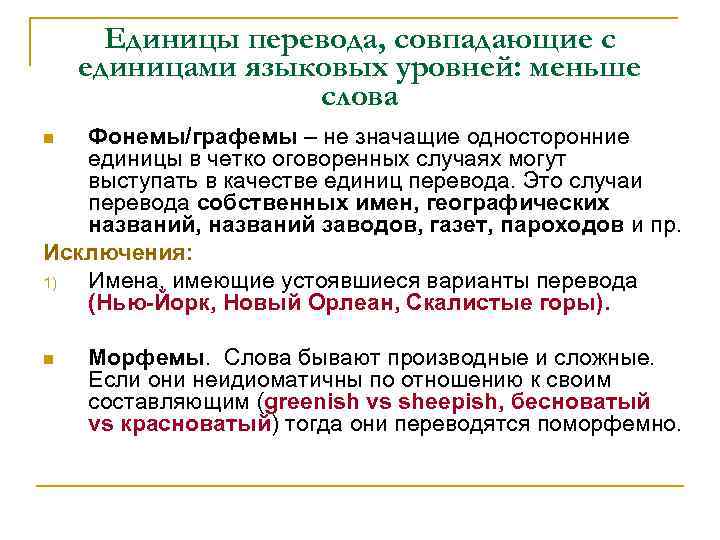 Единицы перевода, совпадающие с единицами языковых уровней: меньше слова

Фонемы/графемы – не значащие односторонние единицы в четко оговоренных случаях могут выступать в качестве единиц перевода. Это случаи перевода собственных имен, географических названий, названий заводов, газет, пароходов и пр.

Исключения:

1) Имена, имеющие устоявшиеся варианты перевода (Нью-Йорк, Новый Орлеан, Скалистые горы).

Морфемы. Слова бывают производные и сложные. Если они неидиоматичны по отношению к своим составляющим (greenish vs sheepish, бесноватый vs красноватый) тогда они переводятся поморфемно.